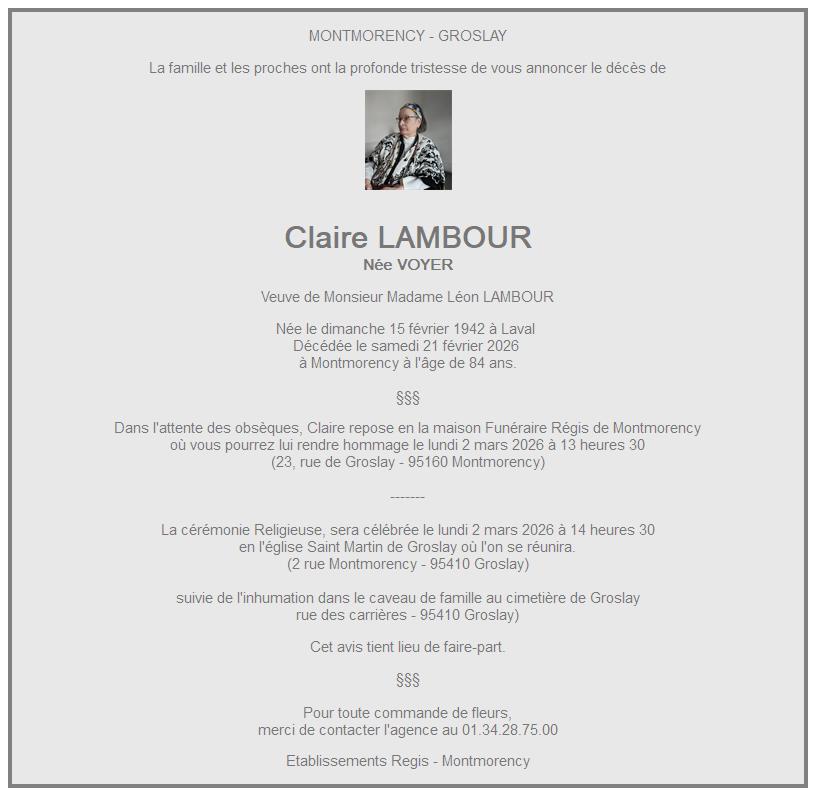 MONTMORENCY - GROSLAY

La famille et les proches ont la profonde tristesse de vous annoncer le décès de

Claire LAMBOUR
Née VOYER

Veuve de Monsieur Madame Léon LAMBOUR

Née le dimanche 15 février 1942 à Laval
Décédée le samedi 21 février 2026
à Montmorency à l'âge de 84 ans.

§§§

Dans l'attente des obsèques, Claire repose en la maison Funéraire Régis de Montmorency
où vous pourrez lui rendre hommage le lundi 2 mars 2026 à 13 heures 30
(23, rue de Groslay - 95160 Montmorency)

-------

La cérémonie Religieuse, sera célébrée le lundi 2 mars 2026 à 14 heures 30
en l'église Saint Martin de Groslay où l'on se réunira.
(2 rue Montmorency - 95410 Groslay)

suivie de l'inhumation dans le caveau de famille au cimetière de Groslay
rue des carrières - 95410 Groslay)

Cet avis tient lieu de faire-part.

§§§

Pour toute commande de fleurs,
merci de contacter l'agence au 01.34.28.75.00

Etablissements Regis - Montmorency